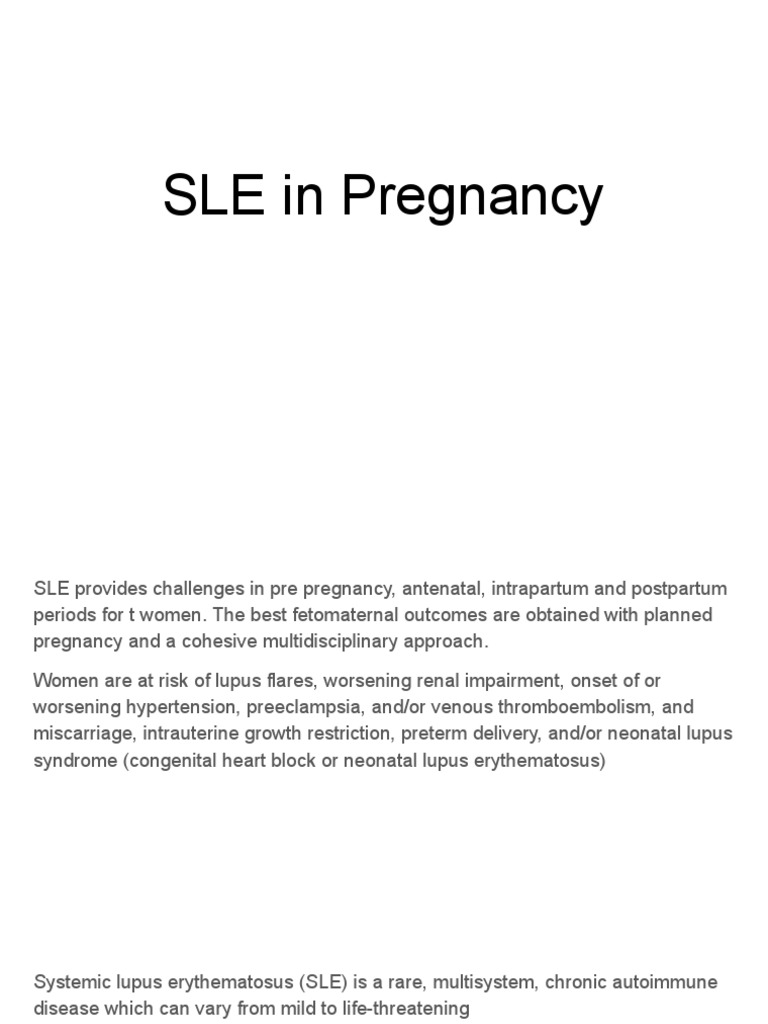 SLE in Pregnancy

SLE provides challenges in pre pregnancy, antenatal, intrapartum and postpartum periods for t women. The best fetomaternal outcomes are obtained with planned pregnancy and a cohesive multidisciplinary approach.

Women are at risk of lupus flares, worsening renal impairment, onset of or worsening hypertension, preeclampsia, and/or venous thromboembolism, and miscarriage, intrauterine growth restriction, preterm delivery, and/or neonatal lupus syndrome (congenital heart block or neonatal lupus erythematosus)

Systemic lupus erythematosus (SLE) is a rare, multisystem, chronic autoimmune disease which can vary from mild to life-threatening